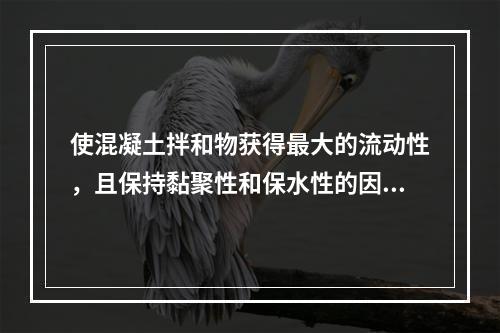 使混凝土拌和物获得最大的流动性，且保持黏聚性和保水性的因...